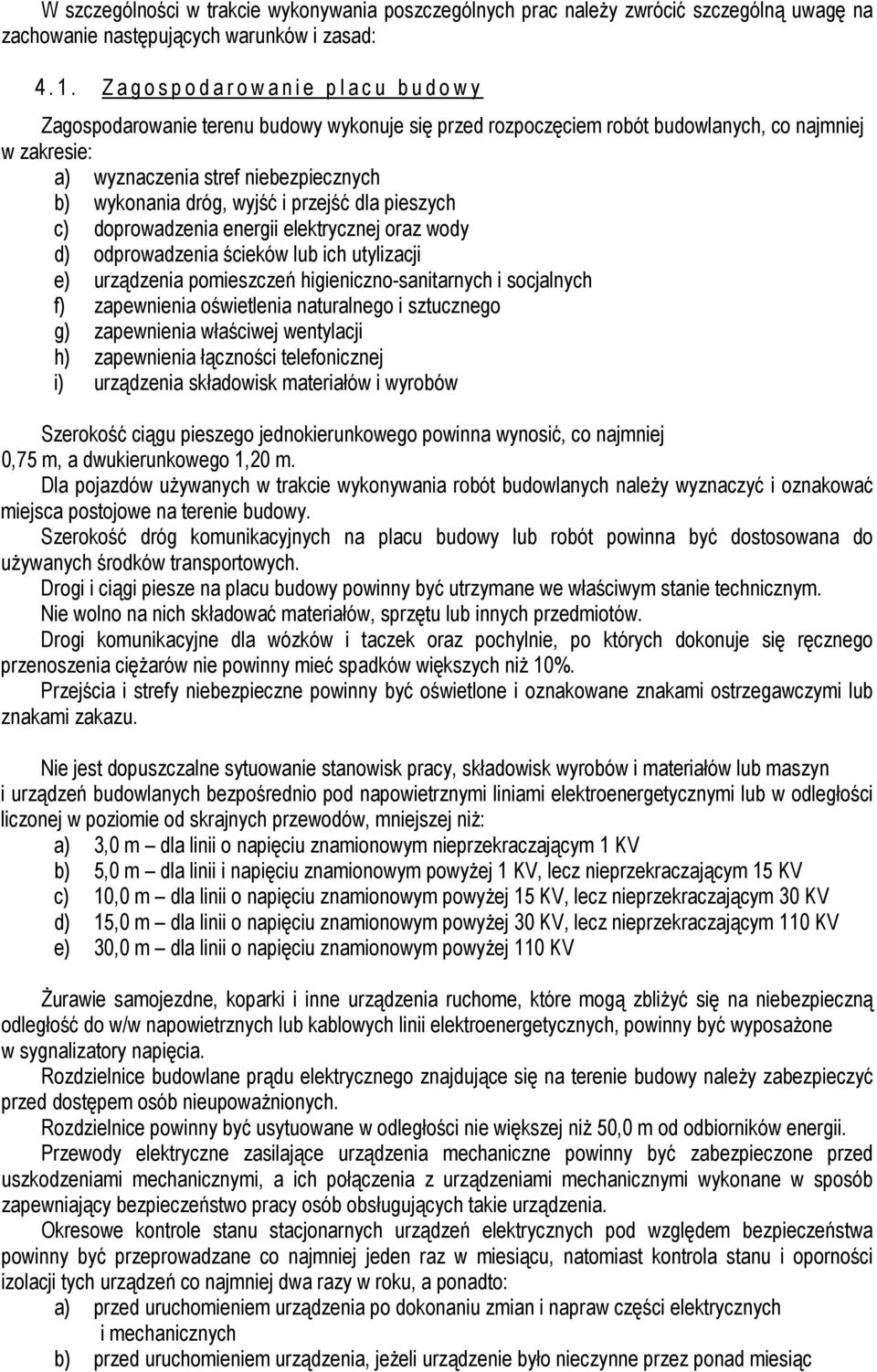 W szczególności w trakcie wykonywania poszczególnych prac należy zwrócić szczególną uwagę na zachowanie następujących warunków i zasad:

4.1. Zagospodarowanie placu budowy

Zagospodarowanie terenu budowy wykonuje się przed rozpoczęciem robót budowlanych, co najmniej w zakresie:
a) wyznaczenia stref niebezpiecznych
b) wykonania dróg, wyjść i przejść dla pieszych
c) doprowadzenia energii elektrycznej oraz wody
d) odprowadzenia ścieków lub ich utylizacji
e) urządzenia pomieszczeń higieniczno-sanitarnych i socjalnych
f) zapewnienia oświetlenia naturalnego i sztucznego
g) zapewnienia właściwej wentylacji
h) zapewnienia łączności telefonicznej
i) urządzenia składowisk materiałów i wyrobów

Szerokość ciągu pieszego jednokierunkowego powinna wynosić, co najmniej 0,75 m, a dwukierunkowego 1,20 m.
Dla pojazdów używanych w trakcie wykonywania robót budowlanych należy wyznaczyć i oznakować miejsca postojowe na terenie budowy.
Szerokość dróg komunikacyjnych na placu budowy lub robót powinna być dostosowana do używanych środków transportowych.
Drogi i ciągi piesze na placu budowy powinny być utrzymane we właściwym stanie technicznym.
Nie wolno na nich składować materiałów, sprzętu lub innych przedmiotów.
Drogi komunikacyjne dla wózków i taczek oraz pochylnie, po których dokonuje się ręcznego przenoszenia ciężarów nie powinny mieć spadków większych niż 10%.
Przejścia i strefy niebezpieczne powinny być oświetlone i oznakowane znakami ostrzegawczymi lub znakami zakazu.

Nie jest dopuszczalne sytuowanie stanowisk pracy, składowisk wyrobów i materiałów lub maszyn i urządzeń budowlanych bezpośrednio pod napowietrznymi liniami elektroenergetycznymi lub w odległości liczonej w poziomie od skrajnych przewodów, mniejszej niż:
a) 3,0 m – dla linii o napięciu znamionowym nieprzekraczającym 1 KV
b) 5,0 m – dla linii i napięciu znamionowym powyżej 1 KV, lecz nieprzekraczającym 15 KV
c) 10,0 m – dla linii o napięciu znamionowym powyżej 15 KV, lecz nieprzekraczającym 30 KV
d) 15,0 m – dla linii o napięciu znamionowym powyżej 30 KV, lecz nieprzekraczającym 110 KV
e) 30,0 m – dla linii o napięciu znamionowym powyżej 110 KV

Żurawie samojezdne, koparki i inne urządzenia ruchome, które mogą zbliżyć się na niebezpieczną odległość do w/w napowietrznych lub kablowych linii elektroenergetycznych, powinny być wyposażone w sygnalizatory napięcia.
Rozdzielnice budowlane prądu elektrycznego znajdujące się na terenie budowy należy zabezpieczyć przed dostępem osób nieupoważnionych.
Rozdzielnice powinny być usytuowane w odległości nie większej niż 50,0 m od odbiorników energii.
Przewody elektryczne zasilające urządzenia mechaniczne powinny być zabezpieczone przed uszkodzeniami mechanicznymi, a ich połączenia z urządzeniami mechanicznymi wykonane w sposób zapewniający bezpieczeństwo pracy osób obsługujących takie urządzenia.
Okresowe kontrole stanu stacjonarnych urządzeń elektrycznych pod względem bezpieczeństwa powinny być przeprowadzane co najmniej jeden raz w miesiącu, natomiast kontrola stanu i oporności izolacji tych urządzeń co najmniej dwa razy w roku, a ponadto:
a) przed uruchomieniem urządzenia po dokonaniu zmian i napraw części elektrycznych i mechanicznych
b) przed uruchomieniem urządzenia, jeżeli urządzenie było nieczynne przez ponad miesiąc